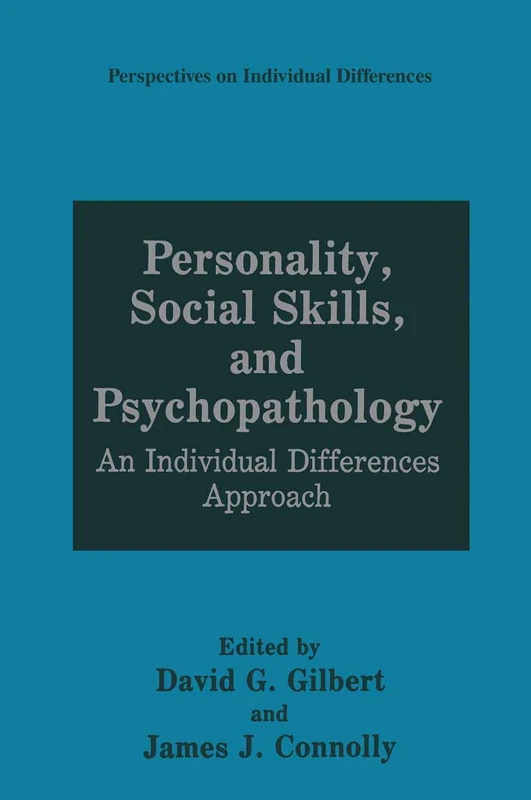 Perspectives on Individual Differences

Personality, Social Skills, and Psychopathology

An Individual Differences Approach

Edited by

David G. Gilbert

and

James J. Connolly